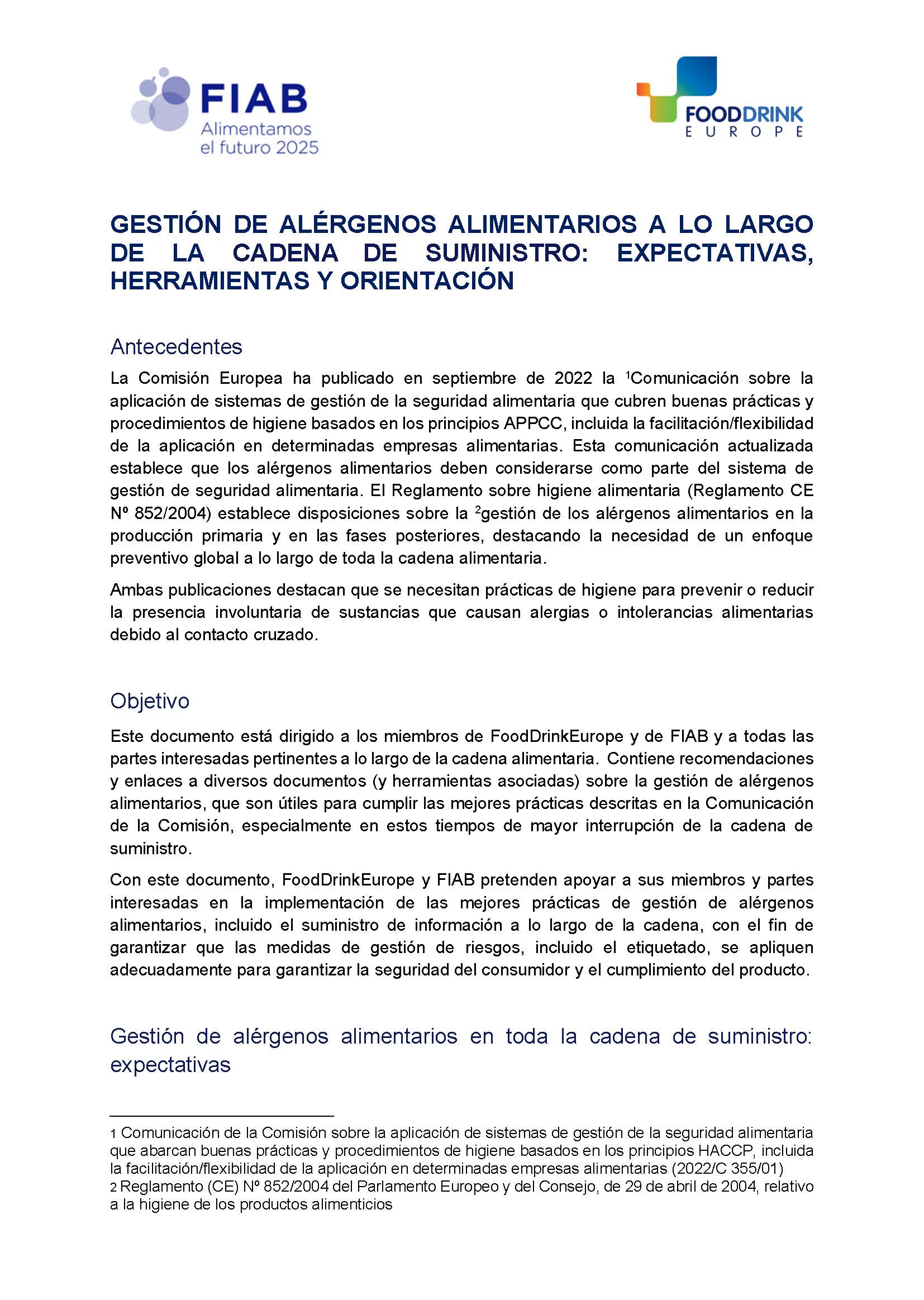 FIAB
Alimentamos el futuro 2025

FOODDRINK EUROPE

GESTIÓN DE ALÉRGENOS ALIMENTARIOS A LO LARGO DE LA CADENA DE SUMINISTRO: EXPECTATIVAS, HERRAMIENTAS Y ORIENTACIÓN

Antecedentes

La Comisión Europea ha publicado en septiembre de 2022 la $^1$Comunicación sobre la aplicación de sistemas de gestión de la seguridad alimentaria que cubren buenas prácticas y procedimientos de higiene basados en los principios APPCC, incluida la facilitación/flexibilidad de la aplicación en determinadas empresas alimentarias. Esta comunicación actualizada establece que los alérgenos alimentarios deben considerarse como parte del sistema de gestión de seguridad alimentaria. El Reglamento sobre higiene alimentaria (Reglamento CE Nº 852/2004) establece disposiciones sobre la $^2$gestión de los alérgenos alimentarios en la producción primaria y en las fases posteriores, destacando la necesidad de un enfoque preventivo global a lo largo de toda la cadena alimentaria.

Ambas publicaciones destacan que se necesitan prácticas de higiene para prevenir o reducir la presencia involuntaria de sustancias que causan alergias o intolerancias alimentarias debido al contacto cruzado.

Objetivo

Este documento está dirigido a los miembros de FoodDrinkEurope y de FIAB y a todas las partes interesadas pertinentes a lo largo de la cadena alimentaria. Contiene recomendaciones y enlaces a diversos documentos (y herramientas asociadas) sobre la gestión de alérgenos alimentarios, que son útiles para cumplir las mejores prácticas descritas en la Comunicación de la Comisión, especialmente en estos tiempos de mayor interrupción de la cadena de suministro.

Con este documento, FoodDrinkEurope y FIAB pretenden apoyar a sus miembros y partes interesadas en la implementación de las mejores prácticas de gestión de alérgenos alimentarios, incluido el suministro de información a lo largo de la cadena, con el fin de garantizar que las medidas de gestión de riesgos, incluido el etiquetado, se apliquen adecuadamente para garantizar la seguridad del consumidor y el cumplimiento del producto.

Gestión de alérgenos alimentarios en toda la cadena de suministro: expectativas

1 Comunicación de la Comisión sobre la aplicación de sistemas de gestión de la seguridad alimentaria que abarcan buenas prácticas y procedimientos de higiene basados en los principios HACCP, incluida la facilitación/flexibilidad de la aplicación en determinadas empresas alimentarias (2022/C 355/01)
2 Reglamento (CE) Nº 852/2004 del Parlamento Europeo y del Consejo, de 29 de abril de 2004, relativo a la higiene de los productos alimenticios